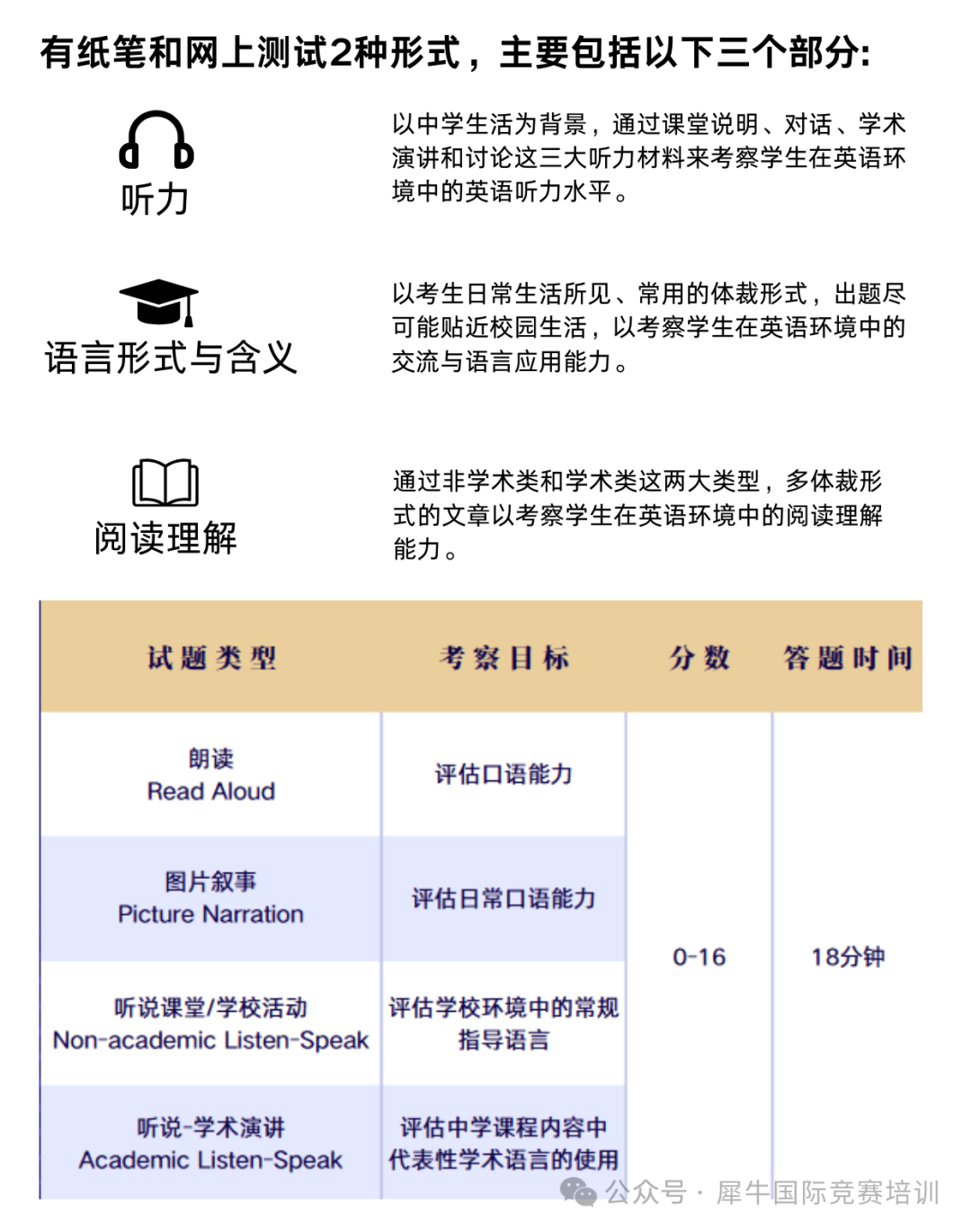 有纸笔和网上测试2种形式，主要包括以下三个部分:

听力

以中学生活为背景，通过课堂说明、对话、学术演讲和讨论这三大听力材料来考察学生在英语环境中的英语听力水平。

语言形式与含义

以考生日常生活所见、常用的体裁形式，出题尽可能贴近校园生活，以考察学生在英语环境中的交流与语言应用能力。

阅读理解

通过非学术类和学术类这两大类型，多体裁形式的文章以考察学生在英语环境中的阅读理解能力。

| 试题类型 | 考察目标 | 分数 | 答题时间 |
|---|---|---|---|
| 朗读 Read Aloud | 评估口语能力 | 0-16 | 18分钟 |
| 图片叙事 Picture Narration | 评估日常口语能力 | | |
| 听说课堂/学校活动 Non-academic Listen-Speak | 评估学校环境中的常规指导语言 | | |
| 听说-学术演讲 Academic Listen-Speak | 评估中学课程内容中代表性学术语言的使用 | | |

公众号 · 犀牛国际竞赛培训